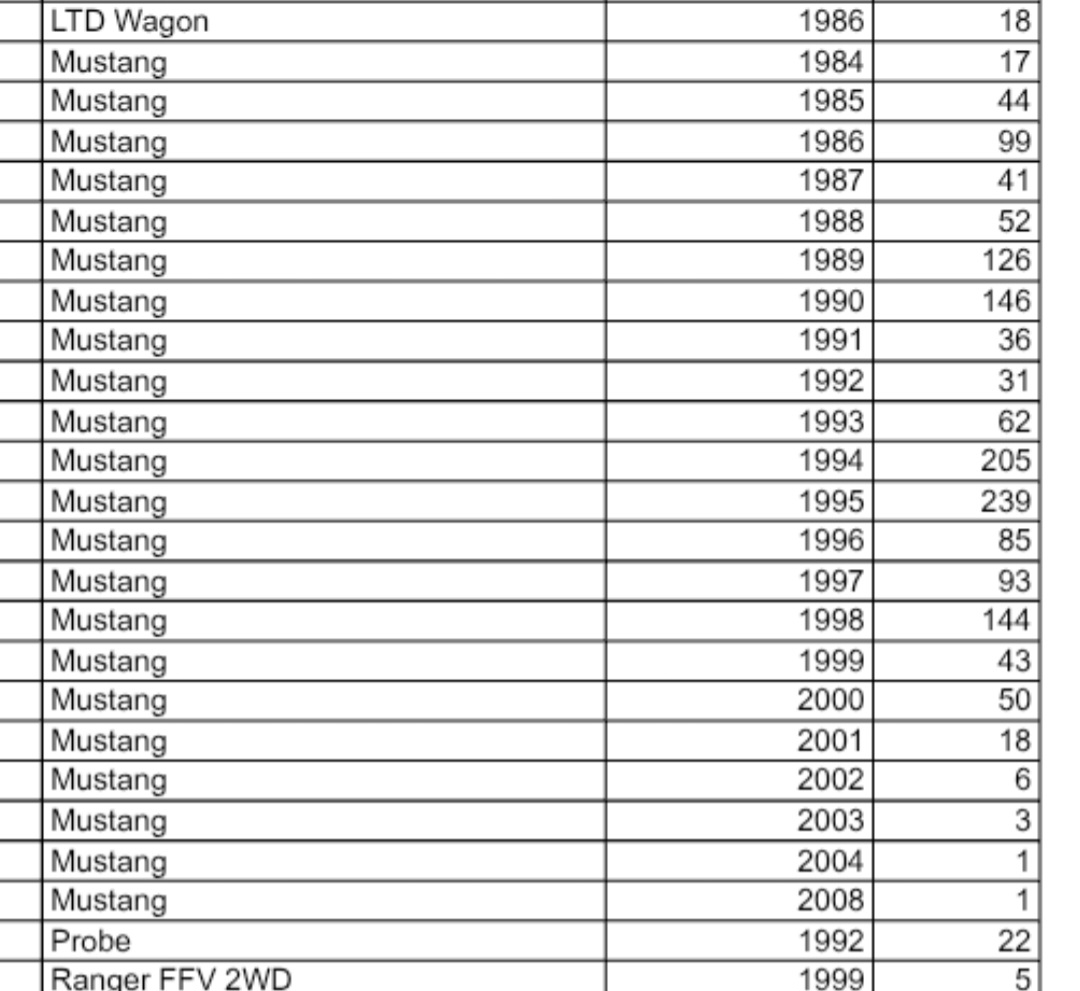 | | | | |
|---|---|---|---|
| | LTD Wagon | 1986 | 18 |
| | Mustang | 1984 | 17 |
| | Mustang | 1985 | 44 |
| | Mustang | 1986 | 99 |
| | Mustang | 1987 | 41 |
| | Mustang | 1988 | 52 |
| | Mustang | 1989 | 126 |
| | Mustang | 1990 | 146 |
| | Mustang | 1991 | 36 |
| | Mustang | 1992 | 31 |
| | Mustang | 1993 | 62 |
| | Mustang | 1994 | 205 |
| | Mustang | 1995 | 239 |
| | Mustang | 1996 | 85 |
| | Mustang | 1997 | 93 |
| | Mustang | 1998 | 144 |
| | Mustang | 1999 | 43 |
| | Mustang | 2000 | 50 |
| | Mustang | 2001 | 18 |
| | Mustang | 2002 | 6 |
| | Mustang | 2003 | 3 |
| | Mustang | 2004 | 1 |
| | Mustang | 2008 | 1 |
| | Probe | 1992 | 22 |
| | Ranger FFV 2WD | 1999 | 5 |